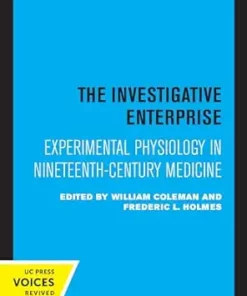 THE INVESTIGATIVE ENTERPRISE

EXPERIMENTAL PHYSIOLOGY IN NINETEENTH-CENTURY MEDICINE

EDITED BY WILLIAM COLEMAN AND FREDERIC L. HOLMES

UC PRESS
VOICES
REVIVED